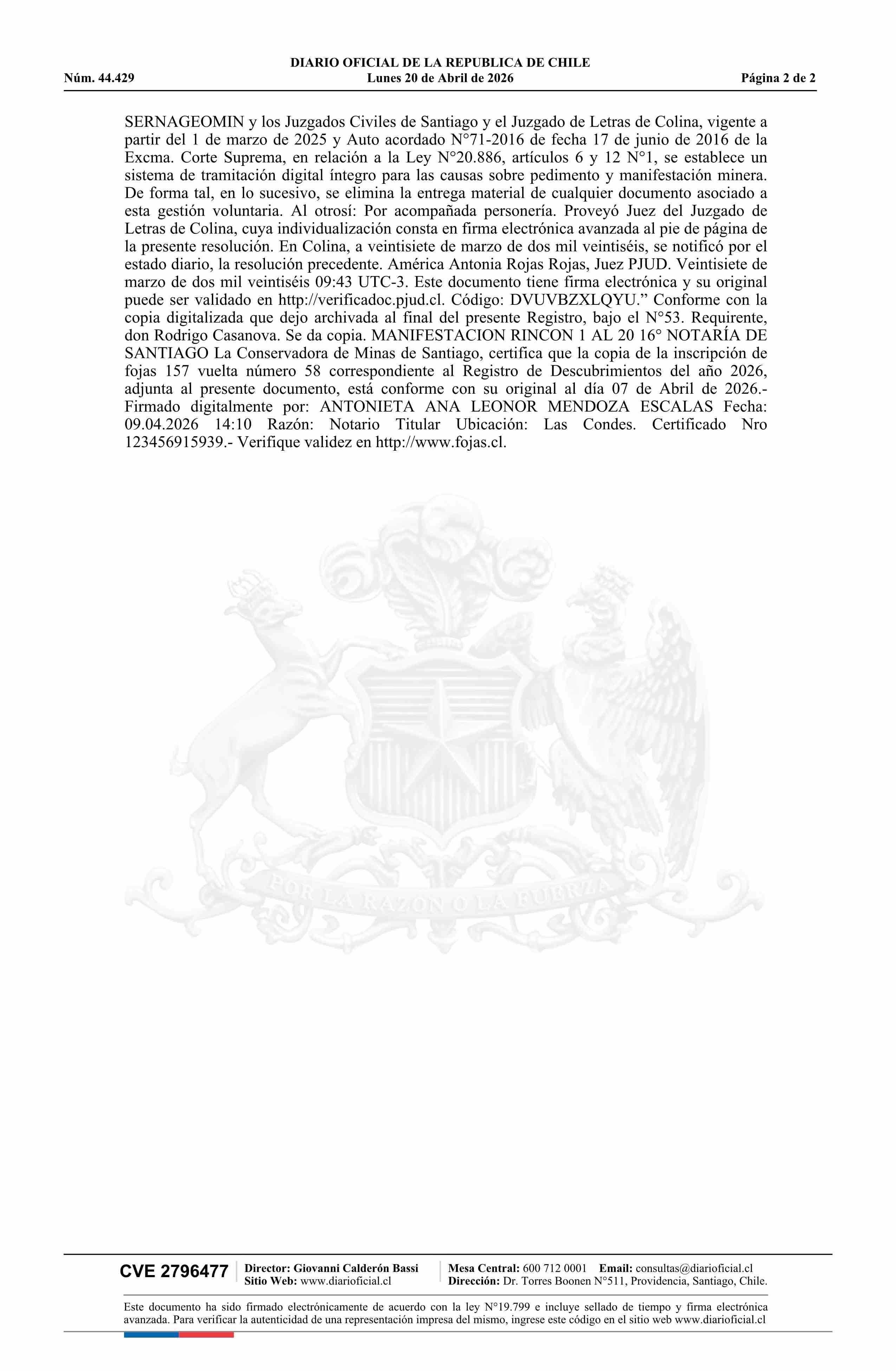 DIARIO OFICIAL DE LA REPUBLICA DE CHILE
Núm. 44.429 Lunes 20 de Abril de 2026 Página 2 de 2

SERNAGEOMIN y los Juzgados Civiles de Santiago y el Juzgado de Letras de Colina, vigente a partir del 1 de marzo de 2025 y Auto acordado N°71-2016 de fecha 17 de junio de 2016 de la Excma. Corte Suprema, en relación a la Ley N°20.886, artículos 6 y 12 N°1, se establece un sistema de tramitación digital íntegro para las causas sobre pedimento y manifestación minera. De forma tal, en lo sucesivo, se elimina la entrega material de cualquier documento asociado a esta gestión voluntaria. Al otrosí: Por acompañada personería. Proveyó Juez del Juzgado de Letras de Colina, cuya individualización consta en firma electrónica avanzada al pie de página de la presente resolución. En Colina, a veintisiete de marzo de dos mil veintiséis, se notificó por el estado diario, la resolución precedente. América Antonia Rojas Rojas, Juez PJUD. Veintisiete de marzo de dos mil veintiséis 09:43 UTC-3. Este documento tiene firma electrónica y su original puede ser validado en http://verificadoc.pjud.cl. Código: DVUVBZXLQYU.” Conforme con la copia digitalizada que dejo archivada al final del presente Registro, bajo el N°53. Requirente, don Rodrigo Casanova. Se da copia. MANIFESTACION RINCON 1 AL 20 16° NOTARÍA DE SANTIAGO La Conservadora de Minas de Santiago, certifica que la copia de la inscripción de fojas 157 vuelta número 58 correspondiente al Registro de Descubrimientos del año 2026, adjunta al presente documento, está conforme con su original al día 07 de Abril de 2026.- Firmado digitalmente por: ANTONIETA ANA LEONOR MENDOZA ESCALAS Fecha: 09.04.2026 14:10 Razón: Notario Titular Ubicación: Las Condes. Certificado Nro 123456915939.- Verifique validez en http://www.fojas.cl.

POR LA RAZON O LA FUERZA

CVE 2796477 Director: Giovanni Calderón Bassi Sitio Web: www.diarioficial.cl Mesa Central: 600 712 0001 Email: consultas@diarioficial.cl Dirección: Dr. Torres Boonen N°511, Providencia, Santiago, Chile.

Este documento ha sido firmado electrónicamente de acuerdo con la ley N°19.799 e incluye sellado de tiempo y firma electrónica avanzada. Para verificar la autenticidad de una representación impresa del mismo, ingrese este código en el sitio web www.diarioficial.cl